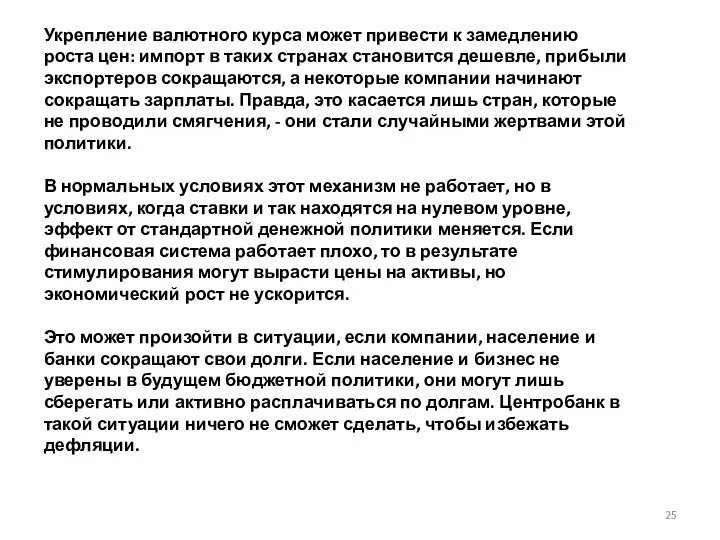 Укрепление валютного курса может привести к замедлению роста цен: импорт в таких странах становится дешевле, прибыли экспортеров сокращаются, а некоторые компании начинают сокращать зарплаты. Правда, это касается лишь стран, которые не проводили смягчения, - они стали случайными жертвами этой политики.

В нормальных условиях этот механизм не работает, но в условиях, когда ставки и так находятся на нулевом уровне, эффект от стандартной денежной политики меняется. Если финансовая система работает плохо, то в результате стимулирования могут вырасти цены на активы, но экономический рост не ускорится.

Это может произойти в ситуации, если компании, население и банки сокращают свои долги. Если население и бизнес не уверены в будущем бюджетной политики, они могут лишь сберегать или активно расплачиваться по долгам. Центробанк в такой ситуации ничего не сможет сделать, чтобы избежать дефляции.

25